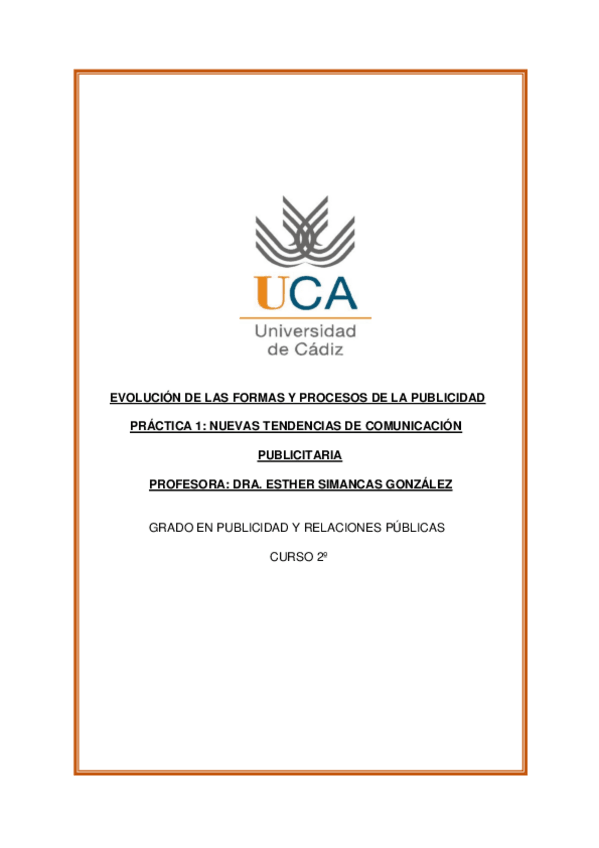 UCA
Universidad de Cádiz

EVOLUCIÓN DE LAS FORMAS Y PROCESOS DE LA PUBLICIDAD

PRÁCTICA 1: NUEVAS TENDENCIAS DE COMUNICACIÓN PUBLICITARIA

PROFESORA: DRA. ESTHER SIMANCAS GONZÁLEZ

GRADO EN PUBLICIDAD Y RELACIONES PÚBLICAS

CURSO 2º